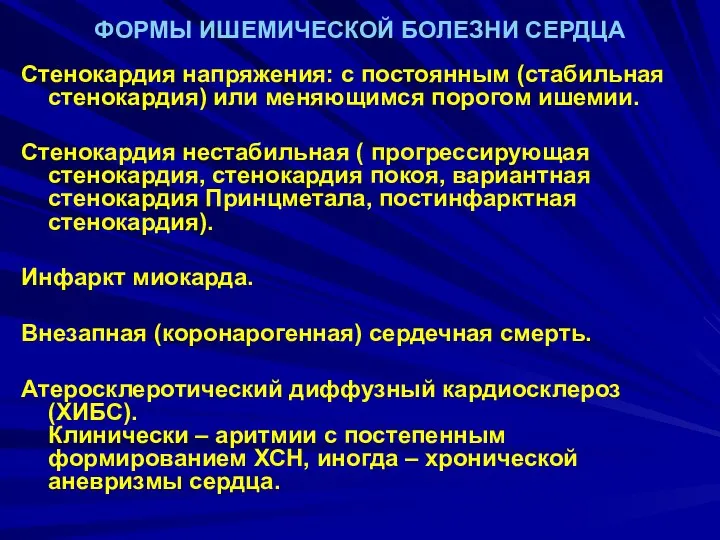 ФОРМЫ ИШЕМИЧЕСКОЙ БОЛЕЗНИ СЕРДЦА

Стенокардия напряжения: с постоянным (стабильная стенокардия) или меняющимся порогом ишемии.

Стенокардия нестабильная ( прогрессирующая стенокардия, стенокардия покоя, вариантная стенокардия Принцметала, постинфарктная стенокардия).

Инфаркт миокарда.

Внезапная (коронарогенная) сердечная смерть.

Атеросклеротический диффузный кардиосклероз (ХИБС).
Клинически – аритмии с постепенным формированием ХСН, иногда – хронической аневризмы сердца.